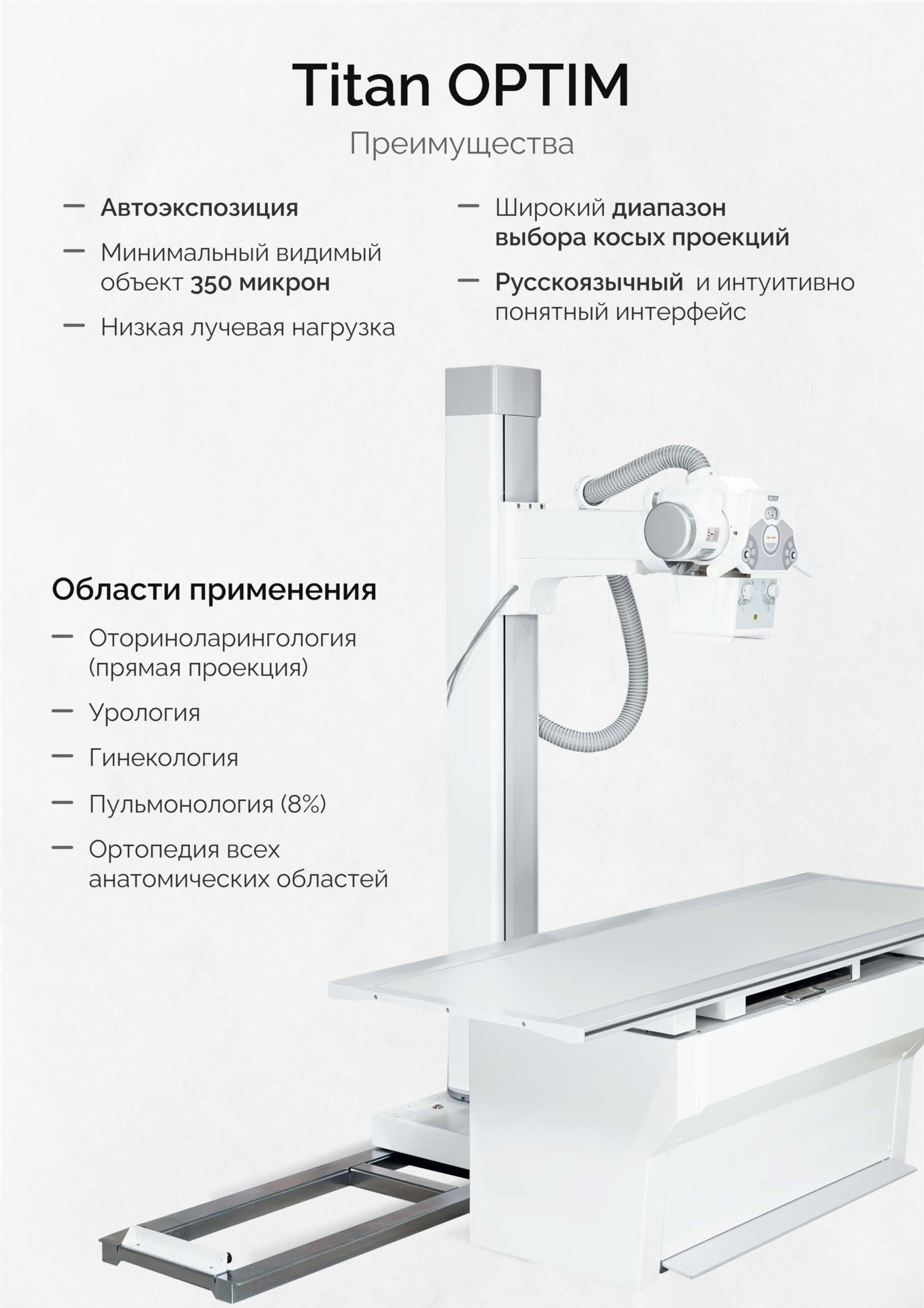 Titan OPTIM

Преимущества

— Автоэкспозиция

— Минимальный видимый объект 350 микрон

— Низкая лучевая нагрузка

— Широкий диапазон выбора косых проекций

— Русскоязычный и интуитивно понятный интерфейс

Области применения

— Оториноларингология (прямая проекция)

— Урология

— Гинекология

— Пульмонология (8%)

— Ортопедия всех анатомических областей